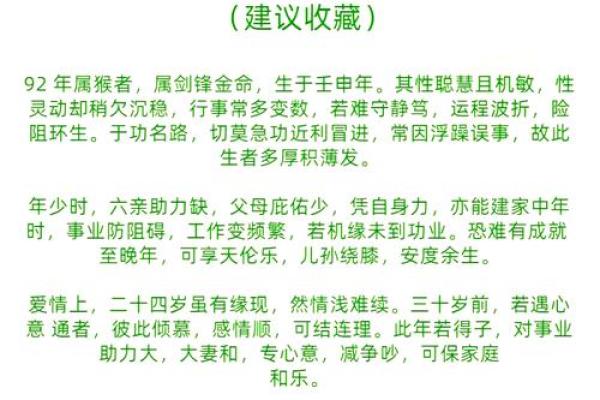 （建议收藏）

92 年属猴者，属剑锋金命，生于壬申年。其性聪慧且机敏，性灵动却稍欠沉稳，行事常多变数，若难守静笃，运程波折，险阻环生。于功名路，切莫急功近利冒进，常因浮躁误事，故此生者多厚积薄发。

年少时，六亲助力缺，父母庇佑少，凭自身力，亦能建家中年时，事业防阻碍，工作变频繁，若机缘未到功业。恐难有成就至晚年，可享天伦乐，儿孙绕膝，安度余生。

爱情上，二十四岁虽有缘现，然情浅难续。三十岁前，若遇心意 通者，彼此倾慕，感情顺，可结连理。此年若得子，对事业助力大，大妻和，专心意，减争吵，可保家庭和乐。